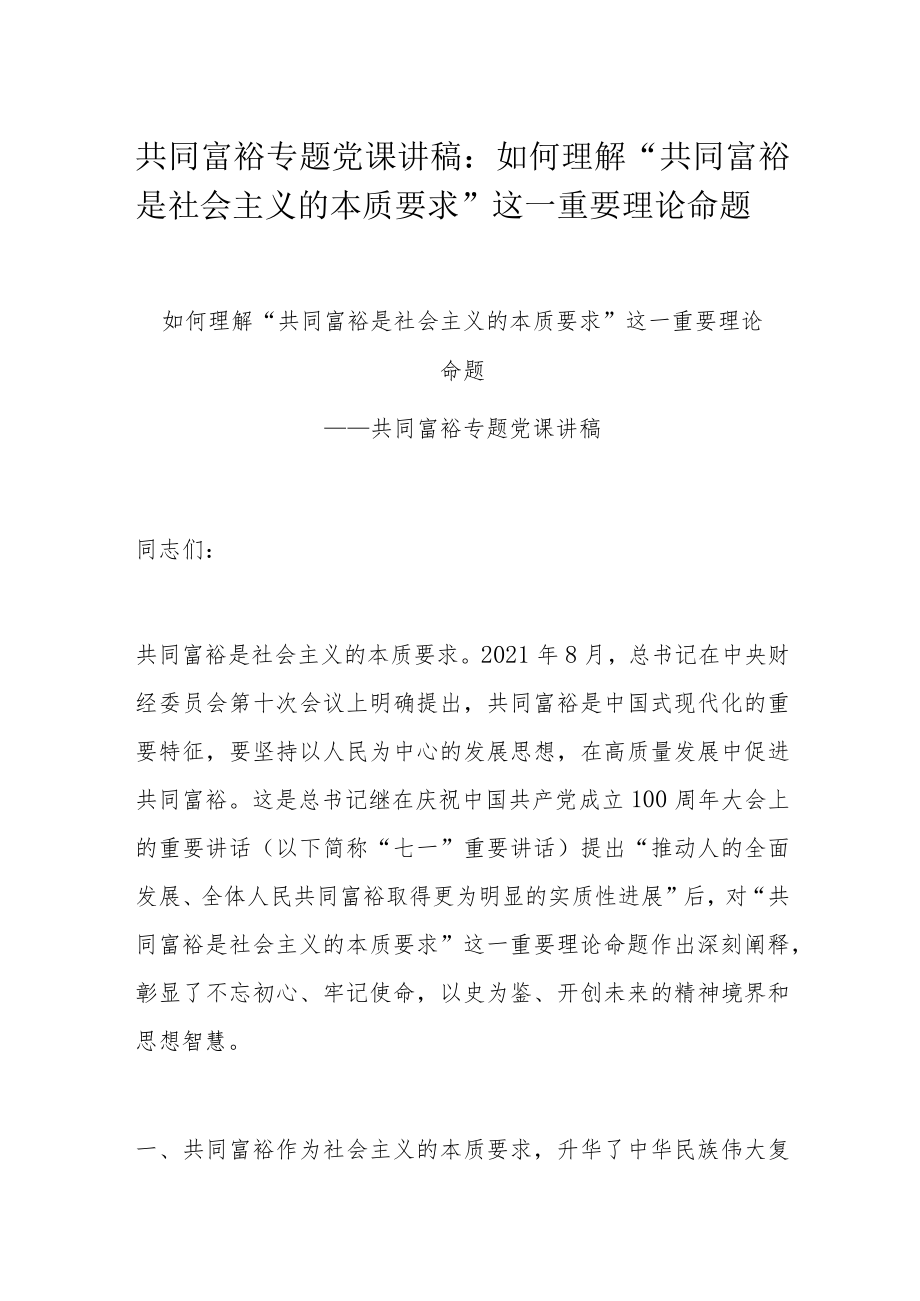 共同富裕专题党课讲稿：如何理解“共同富裕是社会主义的本质要求”这一重要理论命题

如何理解“共同富裕是社会主义的本质要求”这一重要理论命题

——共同富裕专题党课讲稿

同志们：

共同富裕是社会主义的本质要求。2021年8月，总书记在中央财经委员会第十次会议上明确提出，共同富裕是中国式现代化的重要特征，要坚持以人民为中心的发展思想，在高质量发展中促进共同富裕。这是总书记继在庆祝中国共产党成立100周年大会上的重要讲话（以下简称“七一”重要讲话）提出“推动人的全面发展、全体人民共同富裕取得更为明显的实质性进展”后，对“共同富裕是社会主义的本质要求”这一重要理论命题作出深刻阐释，彰显了不忘初心、牢记使命，以史为鉴、开创未来的精神境界和思想智慧。

一、共同富裕作为社会主义的本质要求，升华了中华民族伟大复